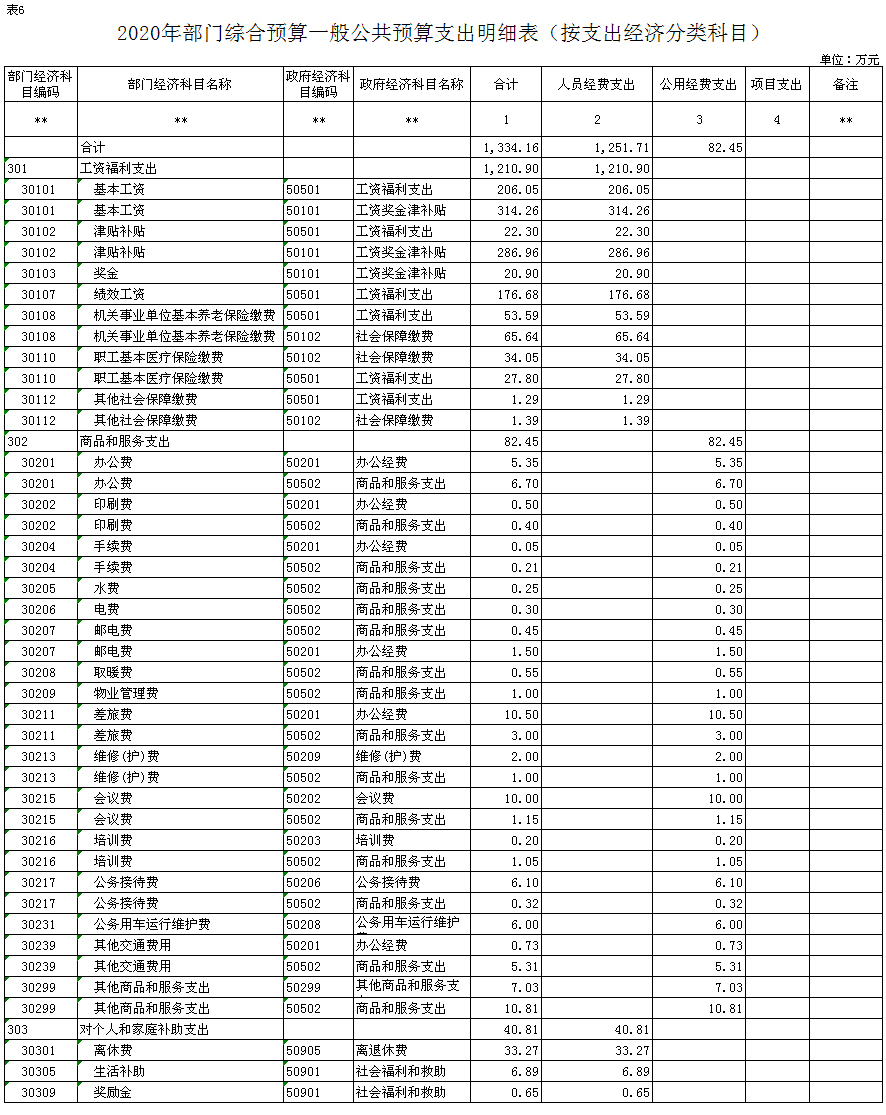 表6

2020年部门综合预算一般公共预算支出明细表（按支出经济分类科目）

单位：万元

| 部门经济科目编码 | 部门经济科目名称 | 政府经济科目编码 | 政府经济科目名称 | 合计 | 人员经费支出 | 公用经费支出 | 项目支出 | 备注 |
|---|---|---|---|---|---|---|---|---|
| ** | ** | ** | ** | 1 | 2 | 3 | 4 | ** |
| | 合计 | | | 1,334.16 | 1,251.71 | 82.45 | | |
| 301 | 工资福利支出 | | | 1,210.90 | 1,210.90 | | | |
| 30101 | 基本工资 | 50501 | 工资福利支出 | 206.05 | 206.05 | | | |
| 30101 | 基本工资 | 50101 | 工资奖金津补贴 | 314.26 | 314.26 | | | |
| 30102 | 津贴补贴 | 50501 | 工资福利支出 | 22.30 | 22.30 | | | |
| 30102 | 津贴补贴 | 50101 | 工资奖金津补贴 | 286.96 | 286.96 | | | |
| 30103 | 奖金 | 50101 | 工资奖金津补贴 | 20.90 | 20.90 | | | |
| 30107 | 绩效工资 | 50501 | 工资福利支出 | 176.68 | 176.68 | | | |
| 30108 | 机关事业单位基本养老保险缴费 | 50501 | 工资福利支出 | 53.59 | 53.59 | | | |
| 30108 | 机关事业单位基本养老保险缴费 | 50102 | 社会保障缴费 | 65.64 | 65.64 | | | |
| 30110 | 职工基本医疗保险缴费 | 50102 | 社会保障缴费 | 34.05 | 34.05 | | | |
| 30110 | 职工基本医疗保险缴费 | 50501 | 工资福利支出 | 27.80 | 27.80 | | | |
| 30112 | 其他社会保障缴费 | 50501 | 工资福利支出 | 1.29 | 1.29 | | | |
| 30112 | 其他社会保障缴费 | 50102 | 社会保障缴费 | 1.39 | 1.39 | | | |
| 302 | 商品和服务支出 | | | 82.45 | | 82.45 | | |
| 30201 | 办公费 | 50201 | 办公经费 | 5.35 | | 5.35 | | |
| 30201 | 办公费 | 50502 | 商品和服务支出 | 6.70 | | 6.70 | | |
| 30202 | 印刷费 | 50201 | 办公经费 | 0.50 | | 0.50 | | |
| 30202 | 印刷费 | 50502 | 商品和服务支出 | 0.40 | | 0.40 | | |
| 30204 | 手续费 | 50201 | 办公经费 | 0.05 | | 0.05 | | |
| 30204 | 手续费 | 50502 | 商品和服务支出 | 0.21 | | 0.21 | | |
| 30205 | 水费 | 50502 | 商品和服务支出 | 0.25 | | 0.25 | | |
| 30206 | 电费 | 50502 | 商品和服务支出 | 0.30 | | 0.30 | | |
| 30207 | 邮电费 | 50502 | 商品和服务支出 | 0.45 | | 0.45 | | |
| 30207 | 邮电费 | 50201 | 办公经费 | 1.50 | | 1.50 | | |
| 30208 | 取暖费 | 50502 | 商品和服务支出 | 0.55 | | 0.55 | | |
| 30209 | 物业管理费 | 50502 | 商品和服务支出 | 1.00 | | 1.00 | | |
| 30211 | 差旅费 | 50201 | 办公经费 | 10.50 | | 10.50 | | |
| 30211 | 差旅费 | 50502 | 商品和服务支出 | 3.00 | | 3.00 | | |
| 30213 | 维修(护)费 | 50209 | 维修(护)费 | 2.00 | | 2.00 | | |
| 30213 | 维修(护)费 | 50502 | 商品和服务支出 | 1.00 | | 1.00 | | |
| 30215 | 会议费 | 50202 | 会议费 | 10.00 | | 10.00 | | |
| 30215 | 会议费 | 50502 | 商品和服务支出 | 1.15 | | 1.15 | | |
| 30216 | 培训费 | 50203 | 培训费 | 0.20 | | 0.20 | | |
| 30216 | 培训费 | 50502 | 商品和服务支出 | 1.05 | | 1.05 | | |
| 30217 | 公务接待费 | 50206 | 公务接待费 | 6.10 | | 6.10 | | |
| 30217 | 公务接待费 | 50502 | 商品和服务支出 | 0.32 | | 0.32 | | |
| 30231 | 公务用车运行维护费 | 50208 | 公务用车运行维护 | 6.00 | | 6.00 | | |
| 30239 | 其他交通费用 | 50201 | 办公经费 | 0.73 | | 0.73 | | |
| 30239 | 其他交通费用 | 50502 | 商品和服务支出 | 5.31 | | 5.31 | | |
| 30299 | 其他商品和服务支出 | 50299 | 其他商品和服务支 | 7.03 | | 7.03 | | |
| 30299 | 其他商品和服务支出 | 50502 | 商品和服务支出 | 10.81 | | 10.81 | | |
| 303 | 对个人和家庭补助支出 | | | 40.81 | 40.81 | | | |
| 30301 | 离休费 | 50905 | 离退休费 | 33.27 | 33.27 | | | |
| 30305 | 生活补助 | 50901 | 社会福利和救助 | 6.89 | 6.89 | | | |
| 30309 | 奖励金 | 50901 | 社会福利和救助 | 0.65 | 0.65 | | | |